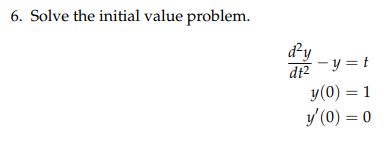 6. Solve the initial value problem.

$\frac{d^2y}{dt^2} - y = t$

$y(0) = 1$

$y'(0) = 0$